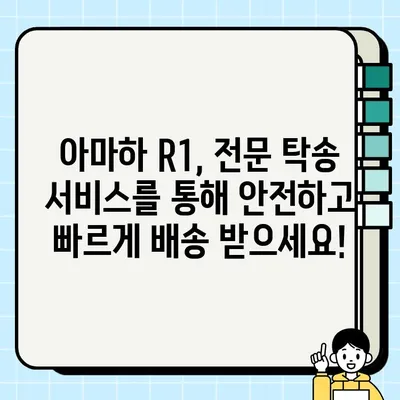 아마하 R1, 전문 탁송 서비스를 통해 안전하고 빠르게 배송 받으세요!